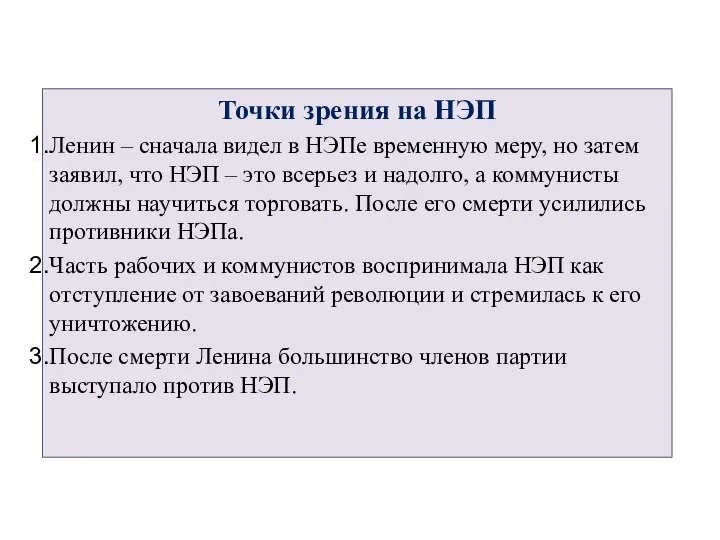 Точки зрения на НЭП

1.Ленин – сначала видел в НЭПе временную меру, но затем заявил, что НЭП – это всерьез и надолго, а коммунисты должны научиться торговать. После его смерти усилились противники НЭПа.

2.Часть рабочих и коммунистов воспринимала НЭП как отступление от завоеваний революции и стремилась к его уничтожению.

3.После смерти Ленина большинство членов партии выступало против НЭП.